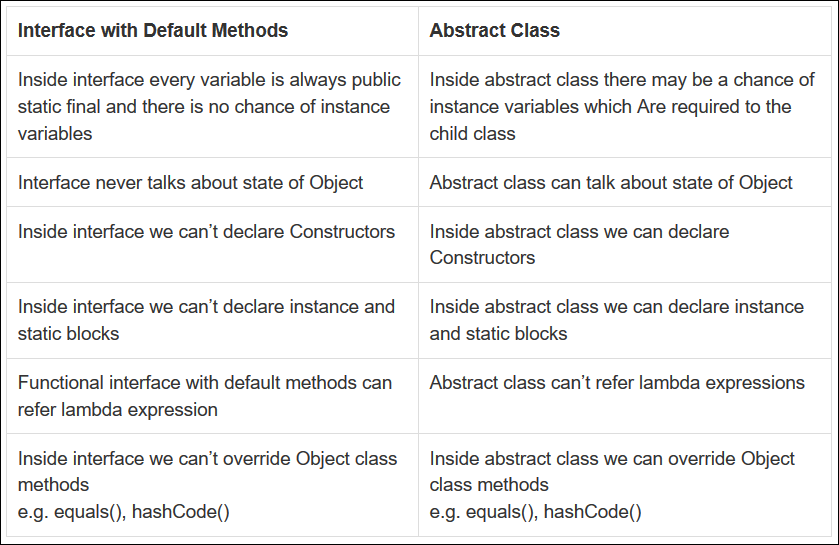 | Interface with Default Methods | Abstract Class |
|---|---|
| Inside interface every variable is always public static final and there is no chance of instance variables | Inside abstract class there may be a chance of instance variables which Are required to the child class |
| Interface never talks about state of Object | Abstract class can talk about state of Object |
| Inside interface we can’t declare Constructors | Inside abstract class we can declare Constructors |
| Inside interface we can’t declare instance and static blocks | Inside abstract class we can declare instance and static blocks |
| Functional interface with default methods can refer lambda expression | Abstract class can’t refer lambda expressions |
| Inside interface we can’t override Object class methods e.g. equals(), hashCode() | Inside abstract class we can override Object class methods e.g. equals(), hashCode() |